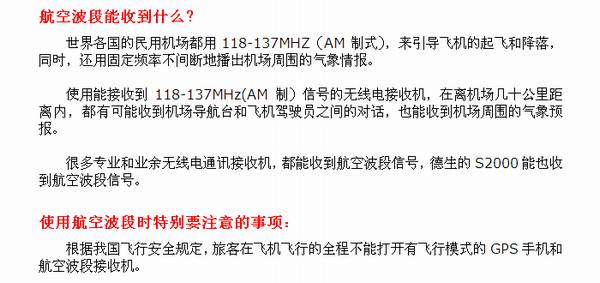 航空波段能收到什么？

世界各国的民用机场都用 118-137MHZ（AM 制式），来引导飞机的起飞和降落，同时，还用固定频率不间断地播出机场周围的气象情报。

使用能接收到 118-137MHz(AM 制）信号的无线电接收机，在离机场几十公里距离内，都有可能收到机场导航台和飞机驾驶员之间的对话，也能收到机场周围的气象预报。

很多专业和业余无线电通讯接收机，都能收到航空波段信号，德生的 S2000 能也收到航空波段信号。

使用航空波段时特别要注意的事项：

根据我国飞行安全规定，旅客在飞机飞行的全程不能打开有飞行模式的 GPS 手机和航空波段接收机。